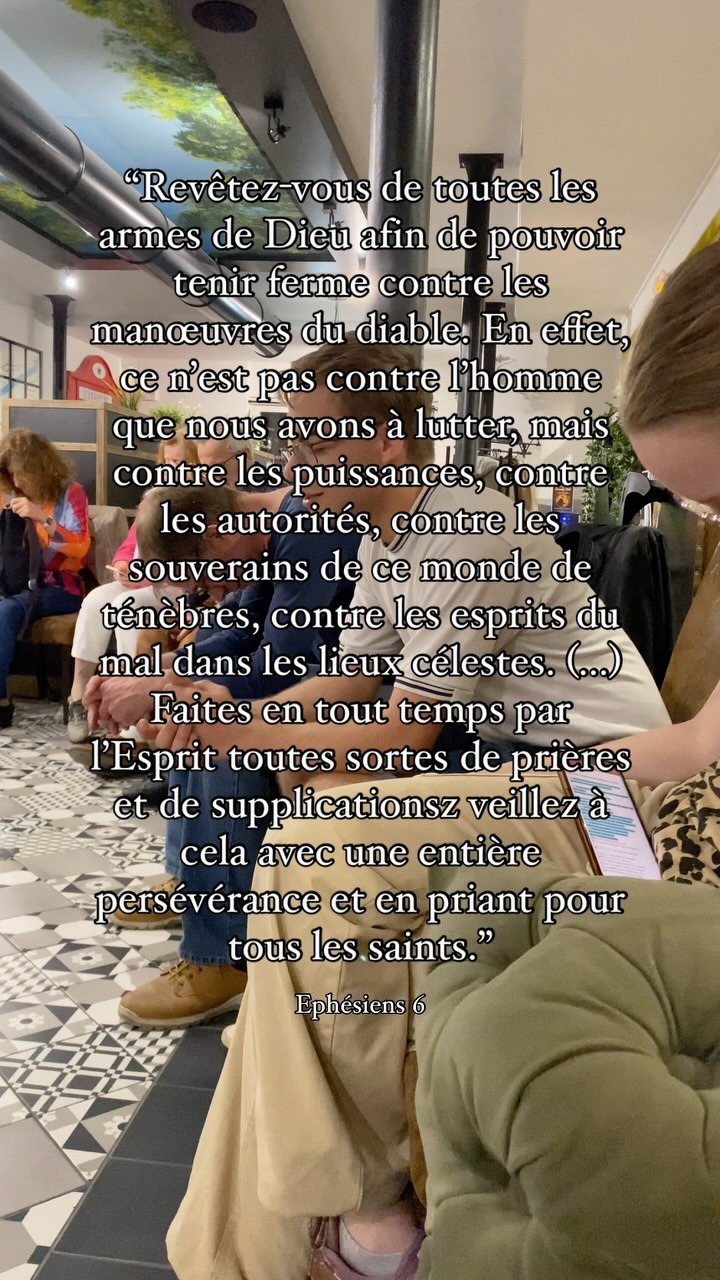 “Revêtez-vous de toutes les armes de Dieu afin de pouvoir tenir ferme contre les manœuvres du diable. En effet, ce n’est pas contre l’homme que nous avons à lutter, mais contre les puissances, contre les autorités, contre les souverains de ce monde de ténèbres, contre les esprits du mal dans les lieux célestes. (…) Faites en tout temps par l’Esprit toutes sortes de prières et de supplicationsz veillez à cela avec une entière persévérance et en priant pour tous les saints.”

Ephésiens 6